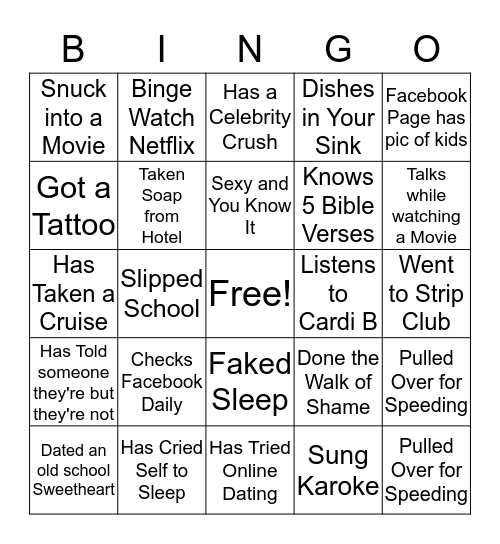 | B | I | N | G | O |
|---|---|---|---|---|
| Snuck into a Movie | Binge Watch Netflix | Has a Celebrity Crush | Dishes in Your Sink | Facebook Page has pic of kids |
| Got a Tattoo | Taken Soap from Hotel | Sexy and You Know It | Knows 5 Bible Verses | Talks while watching a Movie |
| Has Taken a Cruise | Slipped School | Free! | Listens to Cardi B | Went to Strip Club |
| Has Told someone they're but they're not | Checks Facebook Daily | Faked Sleep | Done the Walk of Shame | Pulled Over for Speeding |
| Dated an old school Sweetheart | Has Cried Self to Sleep | Has Tried Online Dating | Sung Karoke | Pulled Over for Speeding |